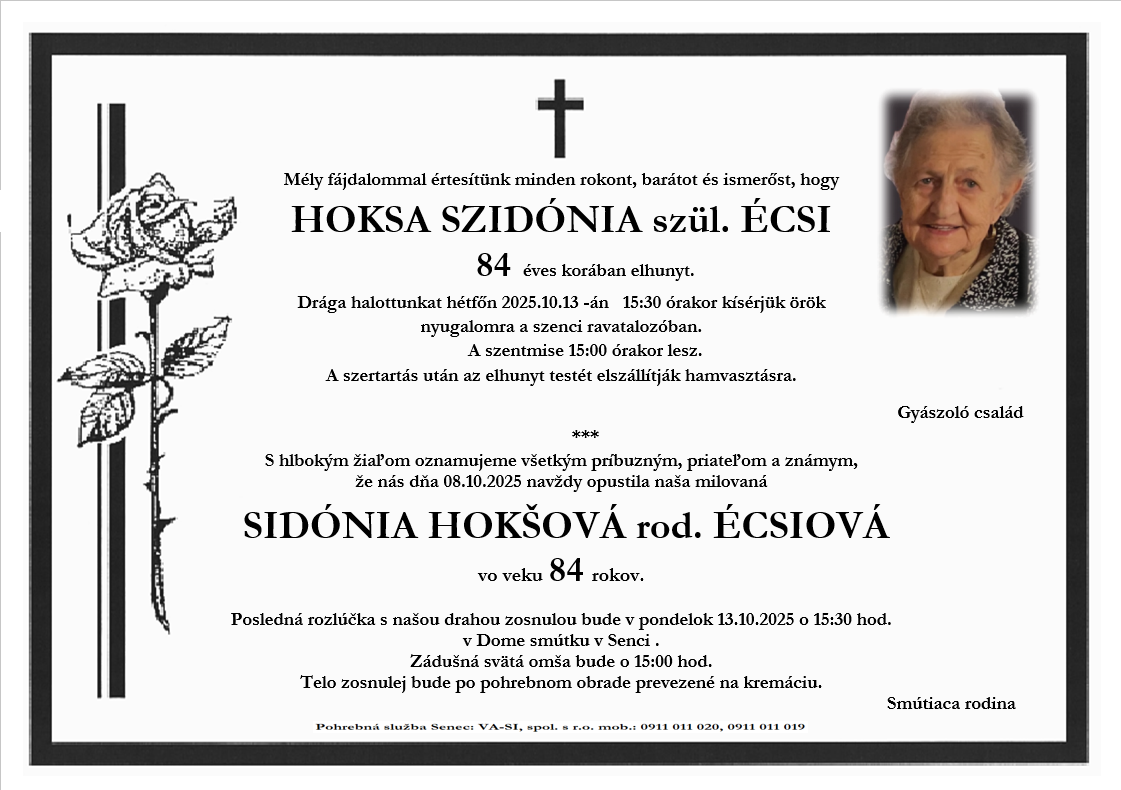 Mély fájdalommal értesítünk minden rokont, barátot és ismerőst, hogy

HOKSA SZIDÓNIA szül. ÉCSI

84 éves korában elhunyt.

Drága halottunkat hétfőn 2025.10.13 -án 15:30 órakor kísérjük örök nyugalomra a szenci ravatalozóban.
A szentmise 15:00 órakor lesz.
A szertartás után az elhunyt testét elszállítják hamvasztásra.

Gyászoló család

***

S hlbokým žiaľom oznamujeme všetkým príbuzným, priateľom a známym, že nás dňa 08.10.2025 navždy opustila naša milovaná

SIDÓNIA HOKŠOVÁ rod. ÉCSIOVÁ

vo veku 84 rokov.

Posledná rozlúčka s našou drahou zosnulou bude v pondelok 13.10.2025 o 15:30 hod.
v Dome smútku v Senci .
Zádušná svätá omša bude o 15:00 hod.
Telo zosnulej bude po pohrebnom obrade prevezené na kremáciu.

Smútiaca rodina

Pohrebná služba Senec: VA-SI, spol. s r.o. mob.: 0911 011 020, 0911 011 019